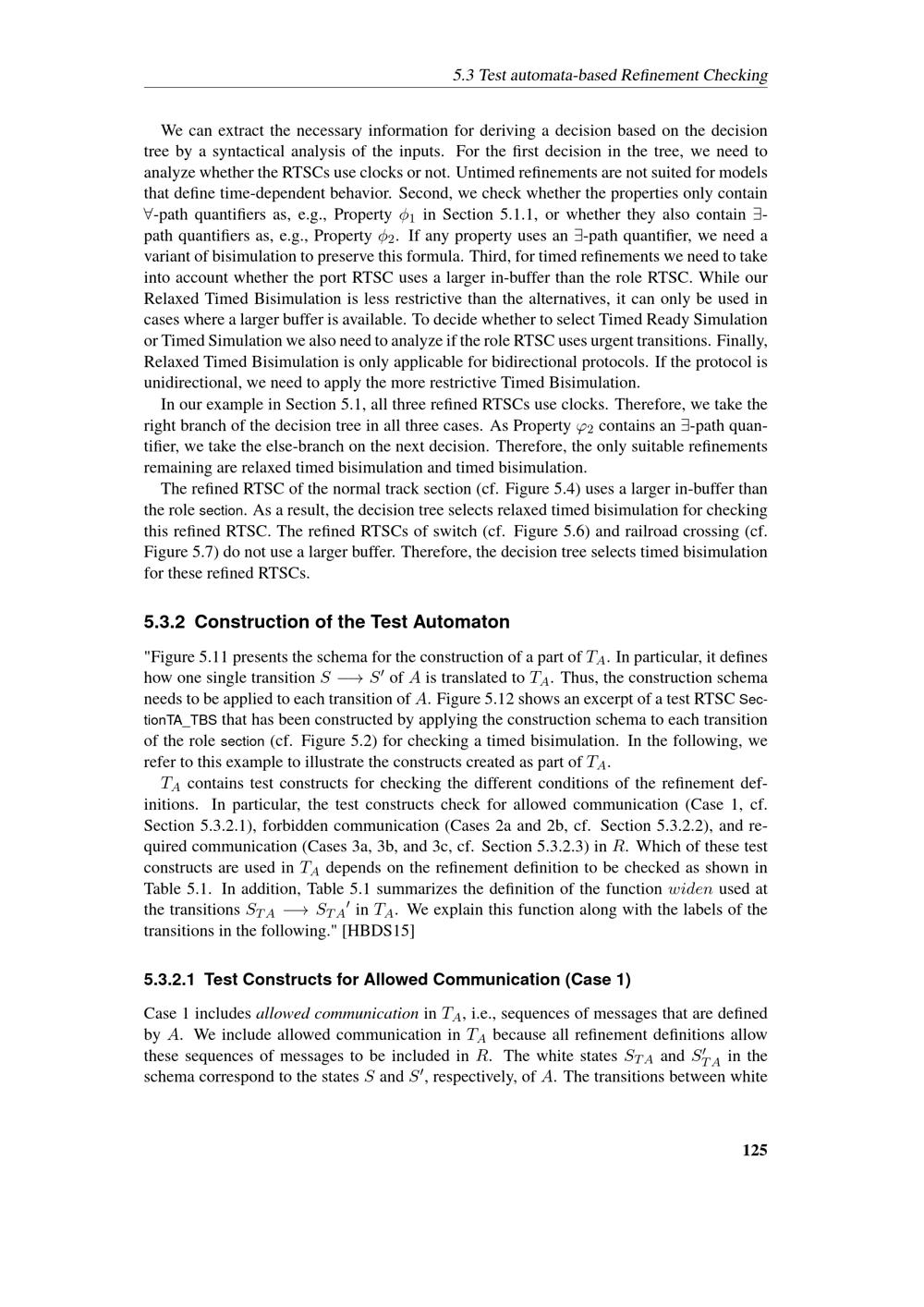 5.3 Test automata-based Refinement Checking

We can extract the necessary information for deriving a decision based on the decision tree by a syntactical analysis of the inputs. For the first decision in the tree, we need to analyze whether the RTSCs use clocks or not. Untimed refinements are not suited for models that define time-dependent behavior. Second, we check whether the properties only contain $\forall$-path quantifiers as, e.g., Property $\phi_1$ in Section 5.1.1, or whether they also contain $\exists$-path quantifiers as, e.g., Property $\phi_2$. If any property uses an $\exists$-path quantifier, we need a variant of bisimulation to preserve this formula. Third, for timed refinements we need to take into account whether the port RTSC uses a larger in-buffer than the role RTSC. While our Relaxed Timed Bisimulation is less restrictive than the alternatives, it can only be used in cases where a larger buffer is available. To decide whether to select Timed Ready Simulation or Timed Simulation we also need to analyze if the role RTSC uses urgent transitions. Finally, Relaxed Timed Bisimulation is only applicable for bidirectional protocols. If the protocol is unidirectional, we need to apply the more restrictive Timed Bisimulation.

In our example in Section 5.1, all three refined RTSCs use clocks. Therefore, we take the right branch of the decision tree in all three cases. As Property $\varphi_2$ contains an $\exists$-path quantifier, we take the else-branch on the next decision. Therefore, the only suitable refinements remaining are relaxed timed bisimulation and timed bisimulation.

The refined RTSC of the normal track section (cf. Figure 5.4) uses a larger in-buffer than the role section. As a result, the decision tree selects relaxed timed bisimulation for checking this refined RTSC. The refined RTSCs of switch (cf. Figure 5.6) and railroad crossing (cf. Figure 5.7) do not use a larger buffer. Therefore, the decision tree selects timed bisimulation for these refined RTSCs.

5.3.2 Construction of the Test Automaton

"Figure 5.11 presents the schema for the construction of a part of $T_A$. In particular, it defines how one single transition $S \longrightarrow S'$ of $A$ is translated to $T_A$. Thus, the construction schema needs to be applied to each transition of $A$. Figure 5.12 shows an excerpt of a test RTSC SectionTA_TBS that has been constructed by applying the construction schema to each transition of the role section (cf. Figure 5.2) for checking a timed bisimulation. In the following, we refer to this example to illustrate the constructs created as part of $T_A$.

$T_A$ contains test constructs for checking the different conditions of the refinement definitions. In particular, the test constructs check for allowed communication (Case 1, cf. Section 5.3.2.1), forbidden communication (Cases 2a and 2b, cf. Section 5.3.2.2), and required communication (Cases 3a, 3b, and 3c, cf. Section 5.3.2.3) in $R$. Which of these test constructs are used in $T_A$ depends on the refinement definition to be checked as shown in Table 5.1. In addition, Table 5.1 summarizes the definition of the function $widen$ used at the transitions $S_{TA} \longrightarrow {S_{TA}}'$ in $T_A$. We explain this function along with the labels of the transitions in the following." [HBDS15]

5.3.2.1 Test Constructs for Allowed Communication (Case 1)

Case 1 includes allowed communication in $T_A$, i.e., sequences of messages that are defined by $A$. We include allowed communication in $T_A$ because all refinement definitions allow these sequences of messages to be included in $R$. The white states $S_{TA}$ and $S'_{TA}$ in the schema correspond to the states $S$ and $S'$, respectively, of $A$. The transitions between white

125